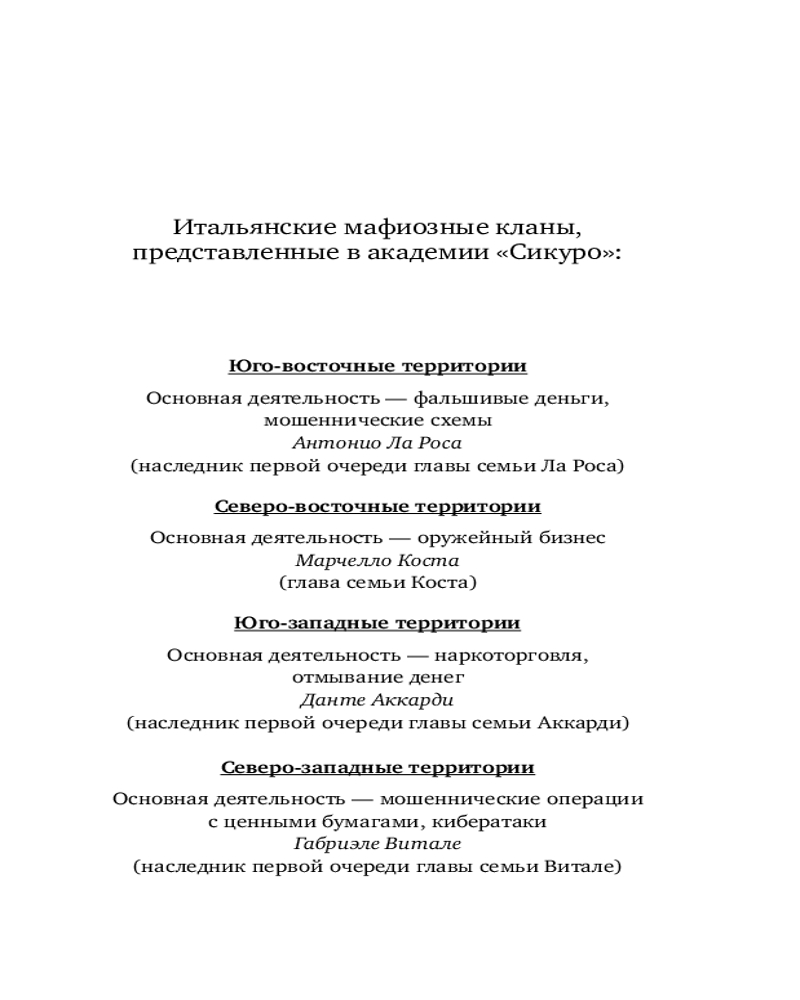 Итальянские мафиозные кланы, представленные в академии «Сикуро»:

Юго-восточные территории

Основная деятельность — фальшивые деньги, мошеннические схемы
Антонио Ла Роса
(наследник первой очереди главы семьи Ла Роса)

Северо-восточные территории

Основная деятельность — оружейный бизнес
Марчелло Коста
(глава семьи Коста)

Юго-западные территории

Основная деятельность — наркоторговля, отмывание денег
Данте Аккарди
(наследник первой очереди главы семьи Аккарди)

Северо-западные территории

Основная деятельность — мошеннические операции с ценными бумагами, кибератаки
Габриэле Витале
(наследник первой очереди главы семьи Витале)